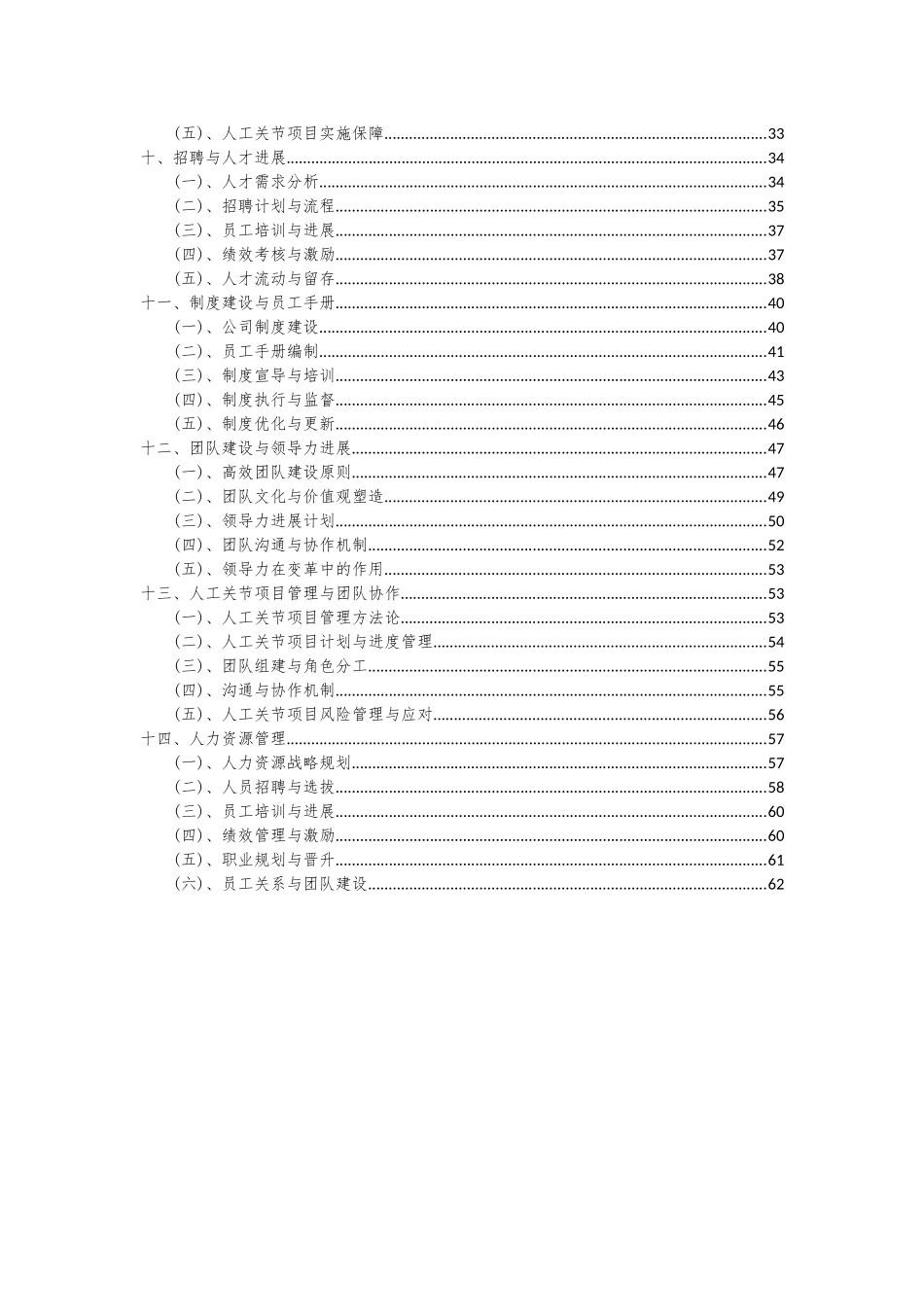 (五)、人工关节项目实施保障......33
十、招聘与人才进展......34
(一)、人才需求分析......34
(二)、招聘计划与流程......35
(三)、员工培训与进展......37
(四)、绩效考核与激励......37
(五)、人才流动与留存......38
十一、制度建设与员工手册......40
(一)、公司制度建设......40
(二)、员工手册编制......41
(三)、制度宣导与培训......43
(四)、制度执行与监督......45
(五)、制度优化与更新......46
十二、团队建设与领导力进展......47
(一)、高效团队建设原则......47
(二)、团队文化与价值观塑造......49
(三)、领导力进展计划......50
(四)、团队沟通与协作机制......52
(五)、领导力在变革中的作用......53
十三、人工关节项目管理与团队协作......53
(一)、人工关节项目管理方法论......53
(二)、人工关节项目计划与进度管理......54
(三)、团队组建与角色分工......55
(四)、沟通与协作机制......55
(五)、人工关节项目风险管理与应对......56
十四、人力资源管理......57
(一)、人力资源战略规划......57
(二)、人员招聘与选拔......58
(三)、员工培训与进展......60
(四)、绩效管理与激励......60
(五)、职业规划与晋升......61
(六)、员工关系与团队建设......62